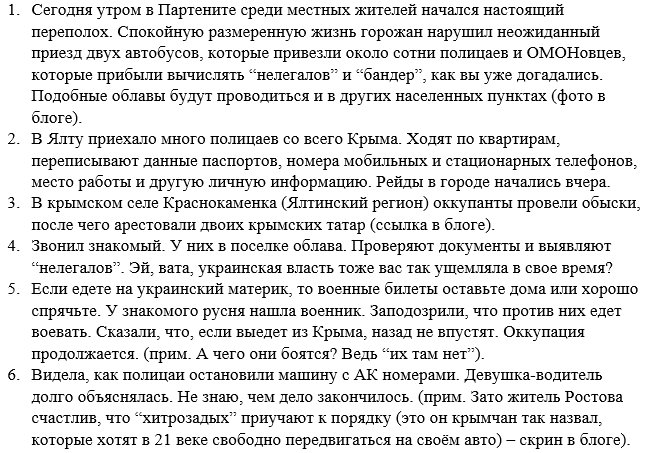 1. Сегодня утром в Партените среди местных жителей начался настоящий переполох. Спокойную размеренную жизнь горожан нарушил неожиданный приезд двух автобусов, которые привезли около сотни полицаев и ОМОНовцев, которые прибыли вычислять “нелегалов” и “бандер”, как вы уже догадались. Подобные облавы будут проводиться и в других населенных пунктах (фото в блоге).
2. В Ялту приехало много полицаев со всего Крыма. Ходят по квартирам, переписывают данные паспортов, номера мобильных и стационарных телефонов, место работы и другую личную информацию. Рейды в городе начались вчера.
3. В крымском селе Краснокаменка (Ялтинский регион) оккупанты провели обыски, после чего арестовали двоих крымских татар (ссылка в блоге).
4. Звонил знакомый. У них в поселке облава. Проверяют документы и выявляют “нелегалов”. Эй, вата, украинская власть тоже вас так ущемляла в свое время?
5. Если едете на украинский материк, то военные билеты оставьте дома или хорошо спрячьте. У знакомого русня нашла военник. Заподозрили, что против них едет воевать. Сказали, что, если выедет из Крыма, назад не впустят. Оккупация продолжается. (прим. А чего они боятся? Ведь “их там нет”).
6. Видела, как полицаи остановили машину с АК номерами. Девушка-водитель долго объяснялась. Не знаю, чем дело закончилось. (прим. Зато житель Ростова счастлив, что “хитрозадых” приучают к порядку (это он крымчан так назвал, которые хотят в 21 веке свободно передвигаться на своём авто) – скрин в блоге).